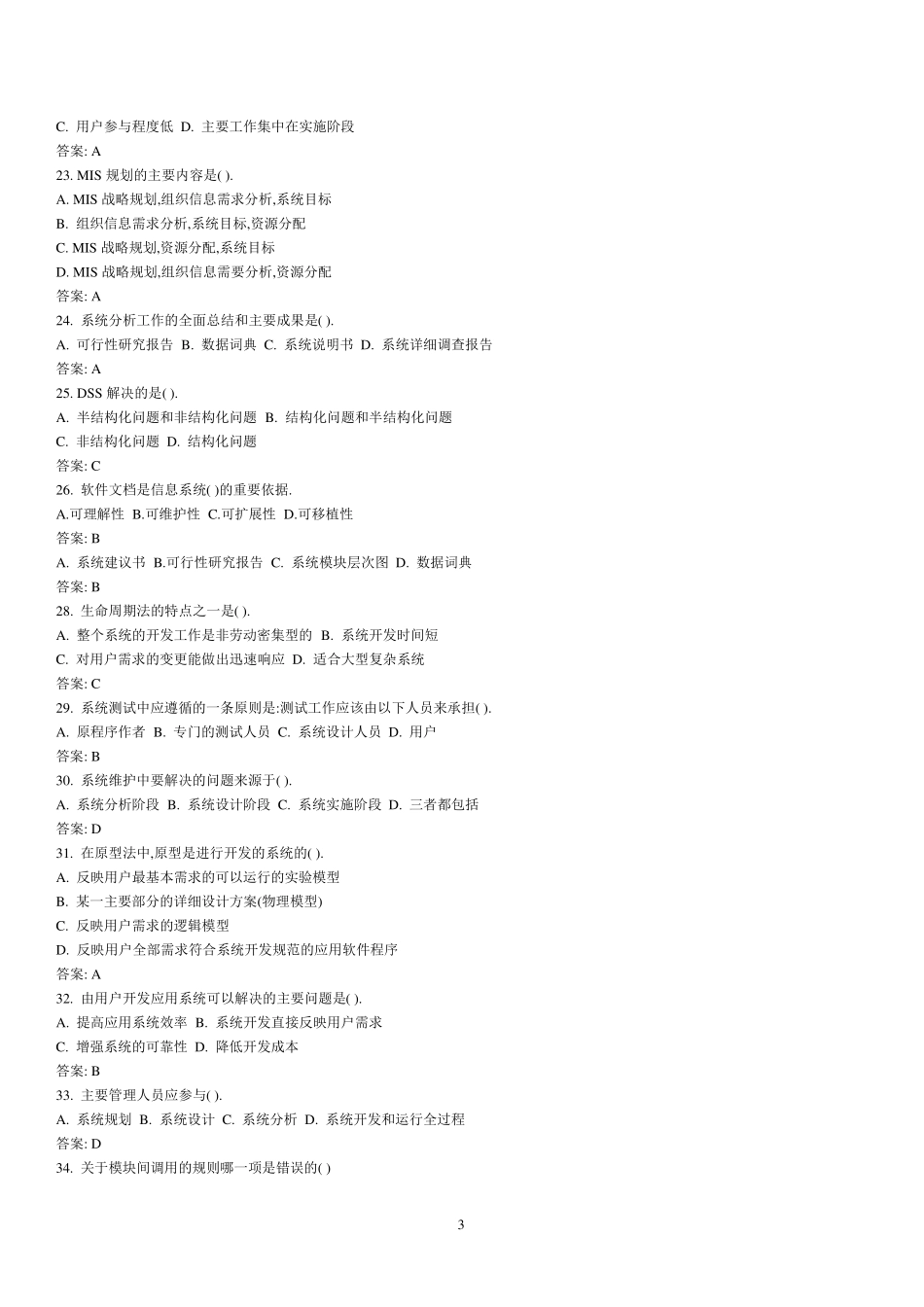 C. 用户参与程度低 D. 主要工作集中在实施阶段
答案: A
23. MIS 规划的主要内容是( ).
A. MIS 战略规划,组织信息需求分析,系统目标
B. 组织信息需求分析,系统目标,资源分配
C. MIS 战略规划,资源分配,系统目标
D. MIS 战略规划,组织信息需要分析,资源分配
答案: A
24. 系统分析工作的全面总结和主要成果是( ).
A. 可行性研究报告 B. 数据词典 C. 系统说明书 D. 系统详细调查报告
答案: A
25. DSS 解决的是( ).
A. 半结构化问题和非结构化问题 B. 结构化问题和半结构化问题
C. 非结构化问题 D. 结构化问题
答案: C
26. 软件文档是信息系统( )的重要依据.
A.可理解性 B.可维护性 C.可扩展性 D.可移植性
答案: B
A. 系统建议书 B.可行性研究报告 C. 系统模块层次图 D. 数据词典
答案: B
28. 生命周期法的特点之一是( ).
A. 整个系统的开发工作是非劳动密集型的 B. 系统开发时间短
C. 对用户需求的变更能做出迅速响应 D. 适合大型复杂系统
答案: C
29. 系统测试中应遵循的一条原则是:测试工作应该由以下人员来承担( ).
A. 原程序作者 B. 专门的测试人员 C. 系统设计人员 D. 用户
答案: B
30. 系统维护中要解决的问题来源于( ).
A. 系统分析阶段 B. 系统设计阶段 C. 系统实施阶段 D. 三者都包括
答案: D
31. 在原型法中,原型是进行开发的系统的( ).
A. 反映用户最基本需求的可以运行的实验模型
B. 某一主要部分的详细设计方案(物理模型)
C. 反映用户需求的逻辑模型
D. 反映用户全部需求符合系统开发规范的应用软件程序
答案: A
32. 由用户开发应用系统可以解决的主要问题是( ).
A. 提高应用系统效率 B. 系统开发直接反映用户需求
C. 增强系统的可靠性 D. 降低开发成本
答案: B
33. 主要管理人员应参与( ).
A. 系统规划 B. 系统设计 C. 系统分析 D. 系统开发和运行全过程
答案: D
34. 关于模块间调用的规则哪一项是错误的( )

3